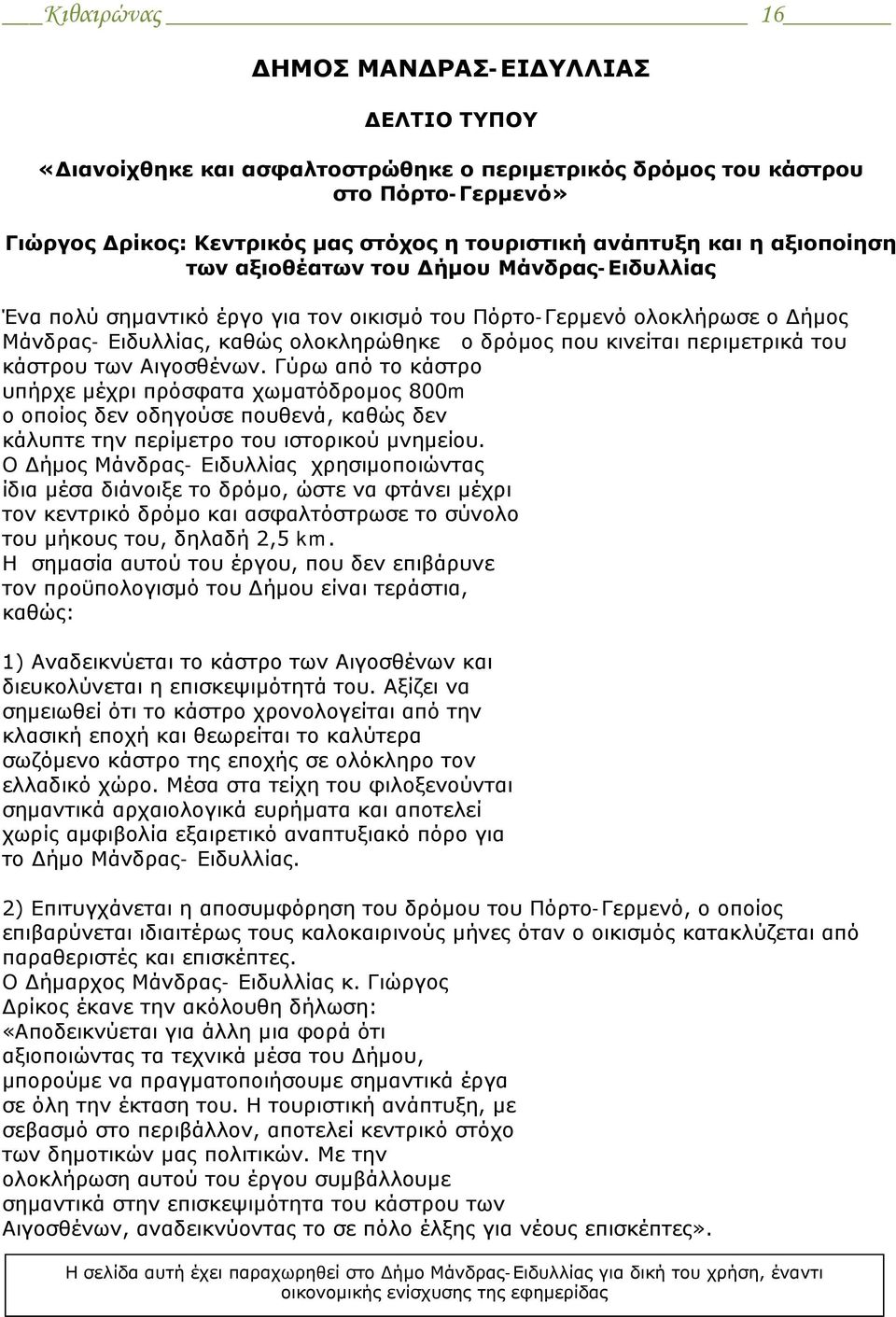 Κιθαιρώνας 16

ΔΗΜΟΣ ΜΑΝΔΡΑΣ-ΕΙΔΥΛΛΙΑΣ

ΔΕΛΤΙΟ ΤΥΠΟΥ

«Διανοίχθηκε και ασφαλτοστρώθηκε ο περιμετρικός δρόμος του κάστρου στο Πόρτο-Γερμενό»

Γιώργος Δρίκος: Κεντρικός μας στόχος η τουριστική ανάπτυξη και η αξιοποίηση των αξιοθέατων του Δήμου Μάνδρας-Ειδυλλίας

Ένα πολύ σημαντικό έργο για τον οικισμό του Πόρτο-Γερμενό ολοκλήρωσε ο Δήμος Μάνδρας- Ειδυλλίας, καθώς ολοκληρώθηκε ο δρόμος που κινείται περιμετρικά του κάστρου των Αιγοσθένων. Γύρω από το κάστρο υπήρχε μέχρι πρόσφατα χωματόδρομος 800m ο οποίος δεν οδηγούσε πουθενά, καθώς δεν κάλυπτε την περίμετρο του ιστορικού μνημείου. Ο Δήμος Μάνδρας- Ειδυλλίας χρησιμοποιώντας ίδια μέσα διάνοιξε το δρόμο, ώστε να φτάνει μέχρι τον κεντρικό δρόμο και ασφαλτόστρωσε το σύνολο του μήκους του, δηλαδή 2,5 km. Η σημασία αυτού του έργου, που δεν επιβάρυνε τον προϋπολογισμό του Δήμου είναι τεράστια, καθώς:

1) Αναδεικνύεται το κάστρο των Αιγοσθένων και διευκολύνεται η επισκεψιμότητά του. Αξίζει να σημειωθεί ότι το κάστρο χρονολογείται από την κλασική εποχή και θεωρείται το καλύτερα σωζόμενο κάστρο της εποχής σε ολόκληρο τον ελλαδικό χώρο. Μέσα στα τείχη του φιλοξενούνται σημαντικά αρχαιολογικά ευρήματα και αποτελεί χωρίς αμφιβολία εξαιρετικό αναπτυξιακό πόρο για το Δήμο Μάνδρας- Ειδυλλίας.

2) Επιτυγχάνεται η αποσυμφόρηση του δρόμου του Πόρτο-Γερμενό, ο οποίος επιβαρύνεται ιδιαιτέρως τους καλοκαιρινούς μήνες όταν ο οικισμός κατακλύζεται από παραθεριστές και επισκέπτες.
Ο Δήμαρχος Μάνδρας- Ειδυλλίας κ. Γιώργος Δρίκος έκανε την ακόλουθη δήλωση: «Αποδεικνύεται για άλλη μια φορά ότι αξιοποιώντας τα τεχνικά μέσα του Δήμου, μπορούμε να πραγματοποιήσουμε σημαντικά έργα σε όλη την έκταση του. Η τουριστική ανάπτυξη, με σεβασμό στο περιβάλλον, αποτελεί κεντρικό στόχο των δημοτικών μας πολιτικών. Με την ολοκλήρωση αυτού του έργου συμβάλλουμε σημαντικά στην επισκεψιμότητα του κάστρου των Αιγοσθένων, αναδεικνύοντας το σε πόλο έλξης για νέους επισκέπτες».

Η σελίδα αυτή έχει παραχωρηθεί στο Δήμο Μάνδρας-Ειδυλλίας για δική του χρήση, έναντι οικονομικής ενίσχυσης της εφημερίδας